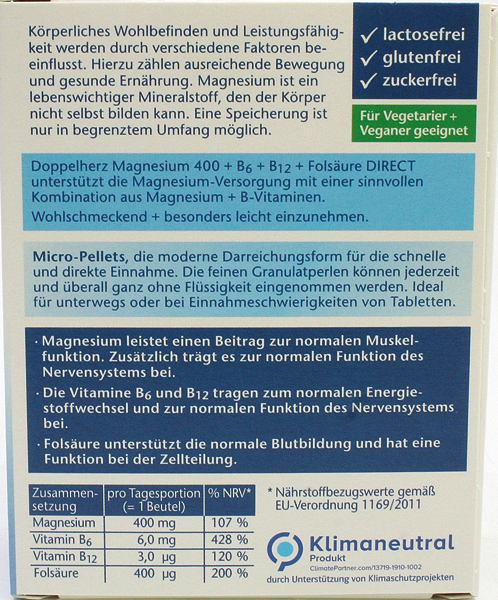 Körperliches Wohlbefinden und Leistungsfähigkeit werden durch verschiedene Faktoren beeinflusst. Hierzu zählen ausreichende Bewegung und gesunde Ernährung. Magnesium ist ein lebenswichtiger Mineralstoff, den der Körper nicht selbst bilden kann. Eine Speicherung ist nur in begrenztem Umfang möglich.

✓ lactosefrei
✓ glutenfrei
✓ zuckerfrei

Für Vegetarier + Veganer geeignet

Doppelherz Magnesium 400 + $B_6$ + $B_{12}$ + Folsäure DIRECT unterstützt die Magnesium-Versorgung mit einer sinnvollen Kombination aus Magnesium + B-Vitaminen.

Wohlschmeckend + besonders leicht einzunehmen.

Micro-Pellets, die moderne Darreichungsform für die schnelle und direkte Einnahme. Die feinen Granulatperlen können jederzeit und überall ganz ohne Flüssigkeit eingenommen werden. Ideal für unterwegs oder bei Einnahmeschwierigkeiten von Tabletten.

· Magnesium leistet einen Beitrag zur normalen Muskelfunktion. Zusätzlich trägt es zur normalen Funktion des Nervensystems bei.

· Die Vitamine $B_6$ und $B_{12}$ tragen zum normalen Energiestoffwechsel und zur normalen Funktion des Nervensystems bei.

· Folsäure unterstützt die normale Blutbildung und hat eine Funktion bei der Zellteilung.

| Zusammensetzung | pro Tagesportion (= 1 Beutel) | % NRV* |
|---|---|---|
| Magnesium | 400 mg | 107 % |
| Vitamin $B_6$ | 6,0 mg | 428 % |
| Vitamin $B_{12}$ | 3,0 µg | 120 % |
| Folsäure | 400 µg | 200 % |

* Nährstoffbezugswerte gemäß EU-Verordnung 1169/2011

Klimaneutral
Produkt
ClimatePartner.com/13719-1910-1002
durch Unterstützung von Klimaschutzprojekten